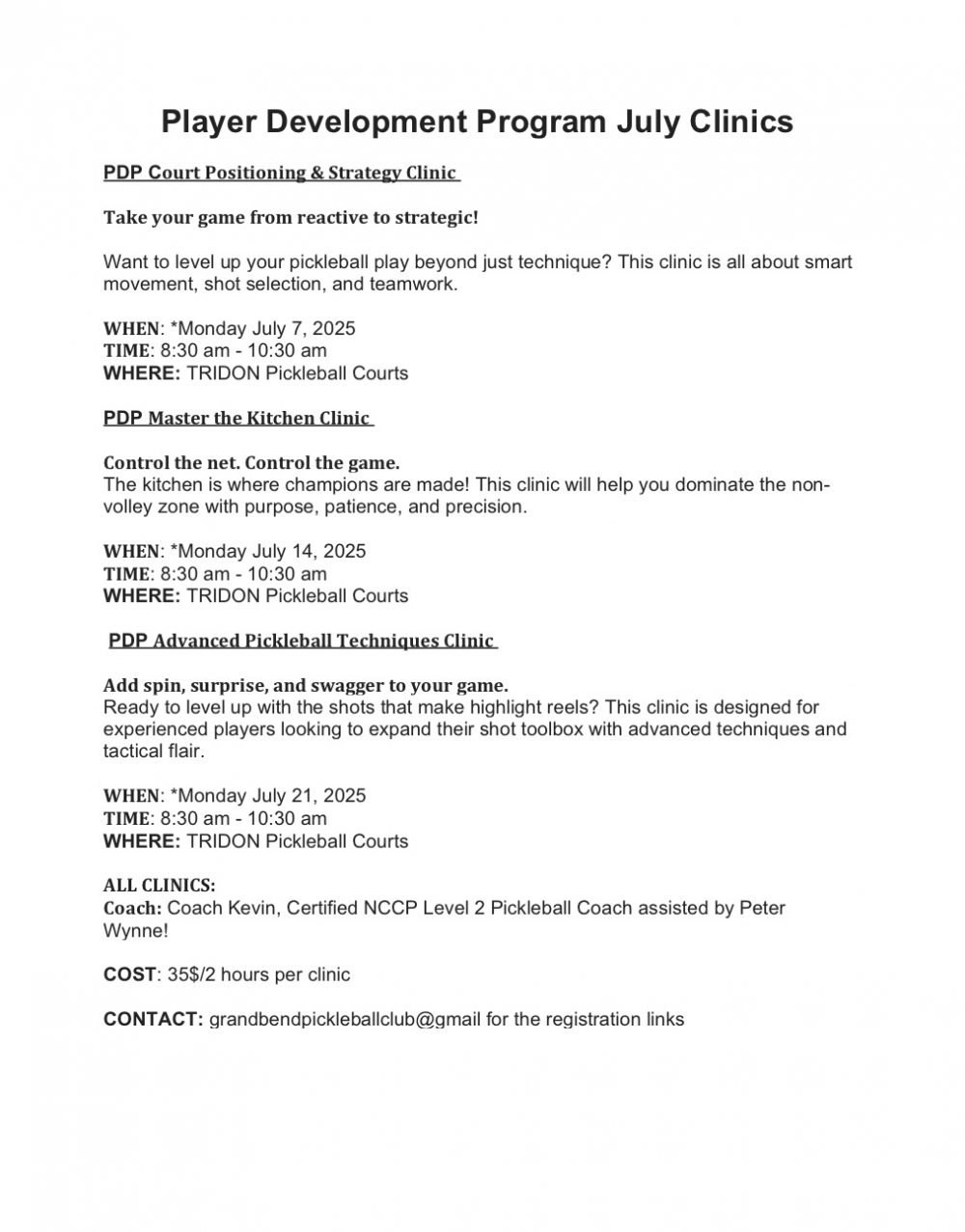 Player Development Program July Clinics

PDP Court Positioning & Strategy Clinic

Take your game from reactive to strategic!

Want to level up your pickleball play beyond just technique? This clinic is all about smart movement, shot selection, and teamwork.

WHEN: *Monday July 7, 2025
TIME: 8:30 am - 10:30 am
WHERE: TRIDON Pickleball Courts

PDP Master the Kitchen Clinic

Control the net. Control the game.
The kitchen is where champions are made! This clinic will help you dominate the non-volley zone with purpose, patience, and precision.

WHEN: *Monday July 14, 2025
TIME: 8:30 am - 10:30 am
WHERE: TRIDON Pickleball Courts

PDP Advanced Pickleball Techniques Clinic

Add spin, surprise, and swagger to your game.
Ready to level up with the shots that make highlight reels? This clinic is designed for experienced players looking to expand their shot toolbox with advanced techniques and tactical flair.

WHEN: *Monday July 21, 2025
TIME: 8:30 am - 10:30 am
WHERE: TRIDON Pickleball Courts

ALL CLINICS:
Coach: Coach Kevin, Certified NCCP Level 2 Pickleball Coach assisted by Peter Wynne!

COST: 35$/2 hours per clinic

CONTACT: grandbendpickleballclub@gmail for the registration links